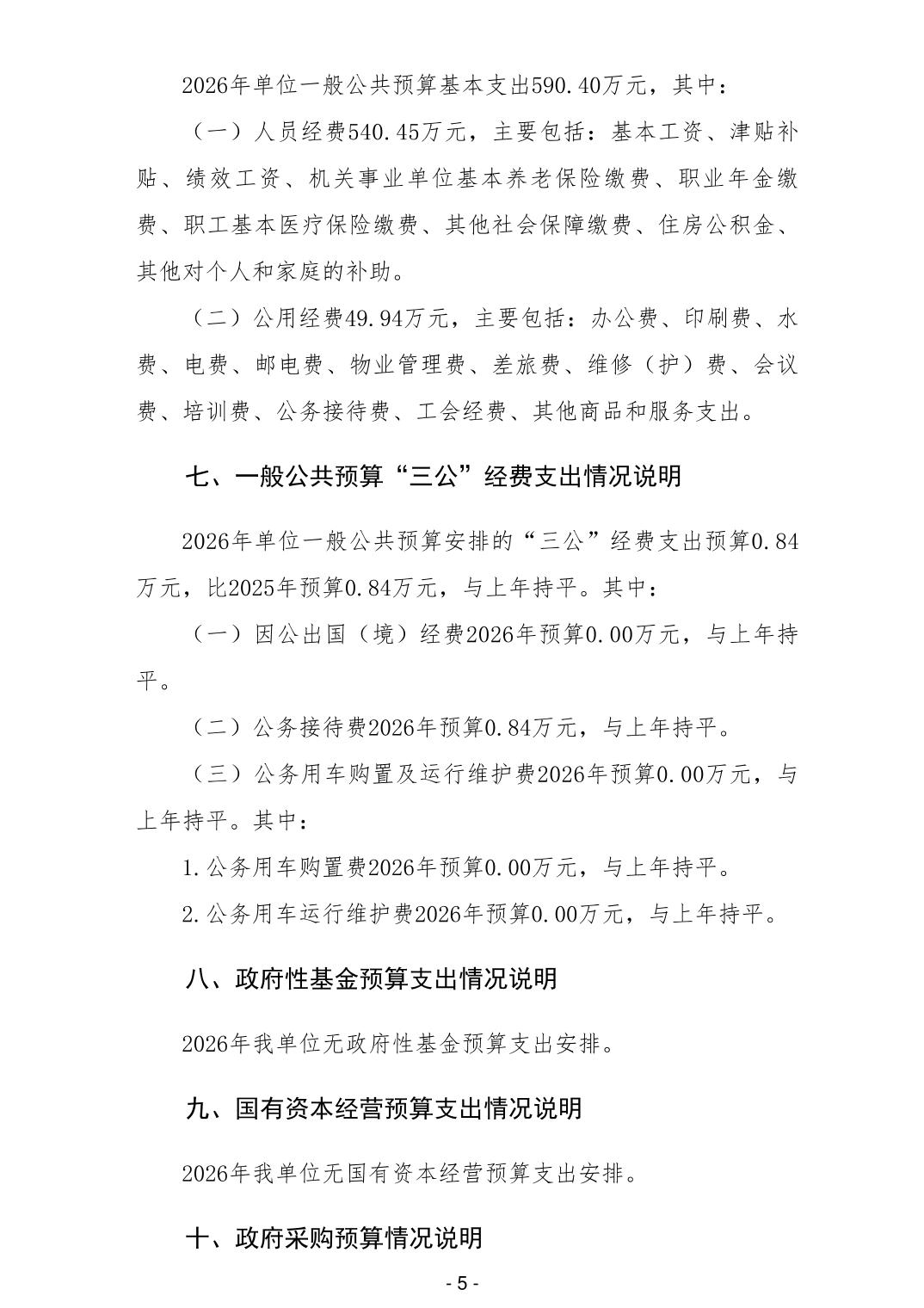 2026年单位一般公共预算基本支出590.40万元，其中：

（一）人员经费540.45万元，主要包括：基本工资、津贴补贴、绩效工资、机关事业单位基本养老保险缴费、职业年金缴费、职工基本医疗保险缴费、其他社会保障缴费、住房公积金、其他对个人和家庭的补助。

（二）公用经费49.94万元，主要包括：办公费、印刷费、水费、电费、邮电费、物业管理费、差旅费、维修（护）费、会议费、培训费、公务接待费、工会经费、其他商品和服务支出。

七、一般公共预算“三公”经费支出情况说明

2026年单位一般公共预算安排的“三公”经费支出预算0.84万元，比2025年预算0.84万元，与上年持平。其中：

（一）因公出国（境）经费2026年预算0.00万元，与上年持平。

（二）公务接待费2026年预算0.84万元，与上年持平。

（三）公务用车购置及运行维护费2026年预算0.00万元，与上年持平。其中：

1.公务用车购置费2026年预算0.00万元，与上年持平。

2.公务用车运行维护费2026年预算0.00万元，与上年持平。

八、政府性基金预算支出情况说明

2026年我单位无政府性基金预算支出安排。

九、国有资本经营预算支出情况说明

2026年我单位无国有资本经营预算支出安排。

十、政府采购预算情况说明

- 5 -